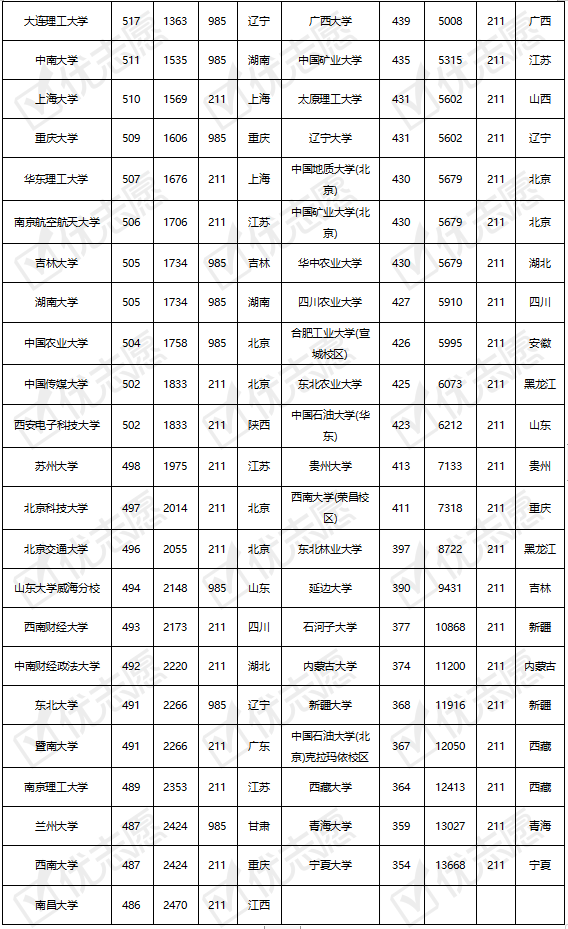 | 大连理工大学 | 517 | 1363 | 985 | 辽宁 | 广西大学 | 439 | 5008 | 211 | 广西 |
|---|---|---|---|---|---|---|---|---|---|
| 中南大学 | 511 | 1535 | 985 | 湖南 | 中国矿业大学 | 435 | 5315 | 211 | 江苏 |
| 上海大学 | 510 | 1569 | 211 | 上海 | 太原理工大学 | 431 | 5602 | 211 | 山西 |
| 重庆大学 | 509 | 1606 | 985 | 重庆 | 辽宁大学 | 431 | 5602 | 211 | 辽宁 |
| 华东理工大学 | 507 | 1676 | 211 | 上海 | 中国地质大学(北京) | 430 | 5679 | 211 | 北京 |
| 南京航空航天大学 | 506 | 1706 | 211 | 江苏 | 中国矿业大学(北京) | 430 | 5679 | 211 | 北京 |
| 吉林大学 | 505 | 1734 | 985 | 吉林 | 华中农业大学 | 430 | 5679 | 211 | 湖北 |
| 湖南大学 | 505 | 1734 | 985 | 湖南 | 四川农业大学 | 427 | 5910 | 211 | 四川 |
| 中国农业大学 | 504 | 1758 | 985 | 北京 | 合肥工业大学(宣城校区) | 426 | 5995 | 211 | 安徽 |
| 中国传媒大学 | 502 | 1833 | 211 | 北京 | 东北农业大学 | 425 | 6073 | 211 | 黑龙江 |
| 西安电子科技大学 | 502 | 1833 | 211 | 陕西 | 中国石油大学(华东) | 423 | 6212 | 211 | 山东 |
| 苏州大学 | 498 | 1975 | 211 | 江苏 | 贵州大学 | 413 | 7133 | 211 | 贵州 |
| 北京科技大学 | 497 | 2014 | 211 | 北京 | 西南大学(荣昌校区) | 411 | 7318 | 211 | 重庆 |
| 北京交通大学 | 496 | 2055 | 211 | 北京 | 东北林业大学 | 397 | 8722 | 211 | 黑龙江 |
| 山东大学威海分校 | 494 | 2148 | 985 | 山东 | 延边大学 | 390 | 9431 | 211 | 吉林 |
| 西南财经大学 | 493 | 2173 | 211 | 四川 | 石河子大学 | 377 | 10868 | 211 | 新疆 |
| 中南财经政法大学 | 492 | 2220 | 211 | 湖北 | 内蒙古大学 | 374 | 11200 | 211 | 内蒙古 |
| 东北大学 | 491 | 2266 | 985 | 辽宁 | 新疆大学 | 368 | 11916 | 211 | 新疆 |
| 暨南大学 | 491 | 2266 | 211 | 广东 | 中国石油大学(北京)克拉玛依校区 | 367 | 12050 | 211 | 西藏 |
| 南京理工大学 | 489 | 2353 | 211 | 江苏 | 西藏大学 | 364 | 12413 | 211 | 西藏 |
| 兰州大学 | 487 | 2424 | 985 | 甘肃 | 青海大学 | 359 | 13027 | 211 | 青海 |
| 西南大学 | 487 | 2424 | 211 | 重庆 | 宁夏大学 | 354 | 13668 | 211 | 宁夏 |
| 南昌大学 | 486 | 2470 | 211 | 江西 | | | | | |